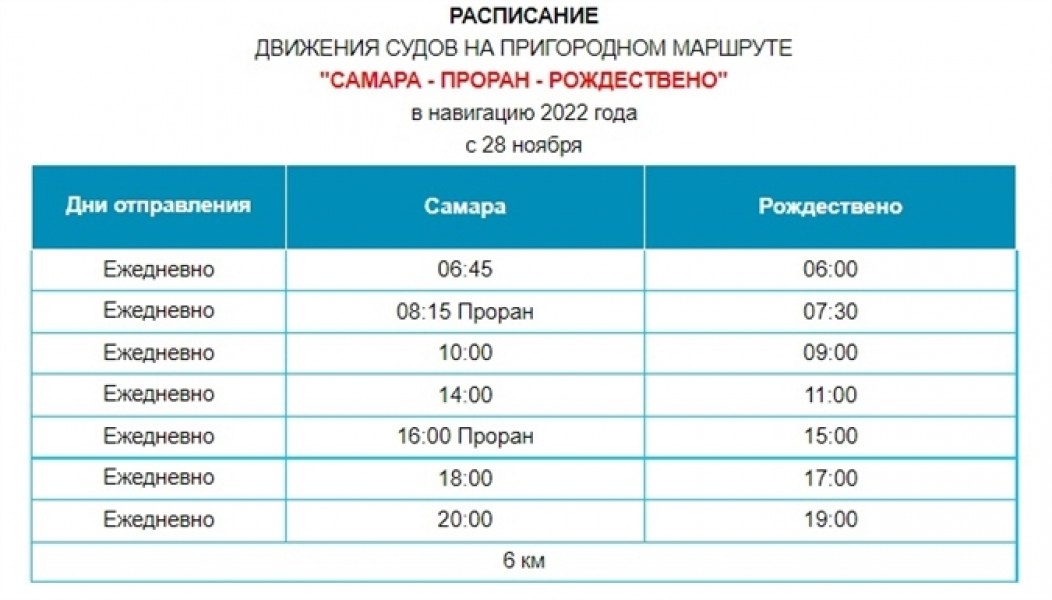 РАСПИСАНИЕ
ДВИЖЕНИЯ СУДОВ НА ПРИГОРОДНОМ МАРШРУТЕ
"САМАРА - ПРОРАН - РОЖДЕСТВЕНО"
в навигацию 2022 года
с 28 ноября

| Дни отправления | Самара | Рождествено |
|---|---|---|
| Ежедневно | 06:45 | 06:00 |
| Ежедневно | 08:15 Проран | 07:30 |
| Ежедневно | 10:00 | 09:00 |
| Ежедневно | 14:00 | 11:00 |
| Ежедневно | 16:00 Проран | 15:00 |
| Ежедневно | 18:00 | 17:00 |
| Ежедневно | 20:00 | 19:00 |
| 6 км | | |